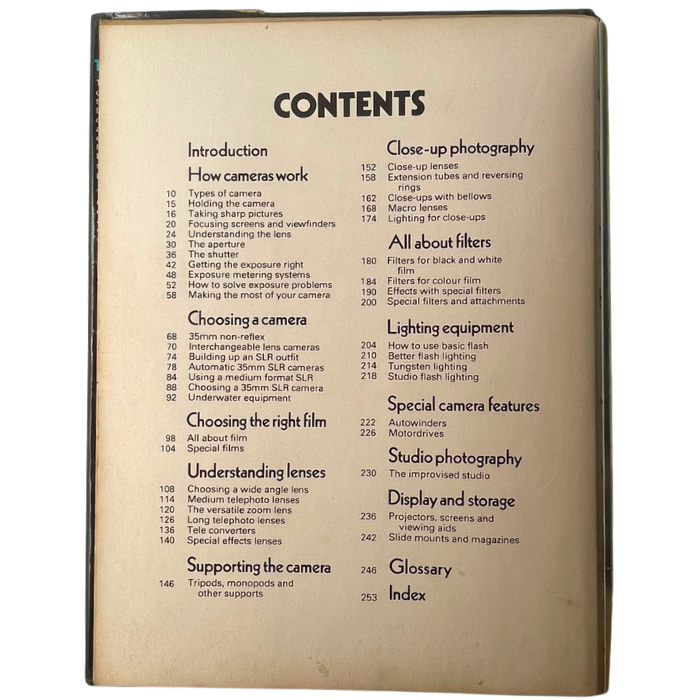 CONTENTS

Introduction

How cameras work

10 Types of camera
15 Holding the camera
16 Taking sharp pictures
20 Focusing screens and viewfinders
24 Understanding the lens
30 The aperture
36 The shutter
42 Getting the exposure right
48 Exposure metering systems
52 How to solve exposure problems
58 Making the most of your camera

Choosing a camera

68 35mm non-reflex
70 Interchangeable lens cameras
74 Building up an SLR outfit
78 Automatic 35mm SLR cameras
84 Using a medium format SLR
88 Choosing a 35mm SLR camera
92 Underwater equipment

Choosing the right film

98 All about film
104 Special films

Understanding lenses

108 Choosing a wide angle lens
114 Medium telephoto lenses
120 The versatile zoom lens
126 Long telephoto lenses
136 Tele converters
140 Special effects lenses

Supporting the camera

146 Tripods, monopods and other supports

Close-up photography

152 Close-up lenses
158 Extension tubes and reversing rings
162 Close-ups with bellows
168 Macro lenses
174 Lighting for close-ups

All about filters

180 Filters for black and white film
184 Filters for colour film
190 Effects with special filters
200 Special filters and attachments

Lighting equipment

204 How to use basic flash
210 Better flash lighting
214 Tungsten lighting
218 Studio flash lighting

Special camera features

222 Autowinders
226 Motordrives

Studio photography

230 The improvised studio

Display and storage

236 Projectors, screens and viewing aids
242 Slide mounts and magazines

246 Glossary

253 Index